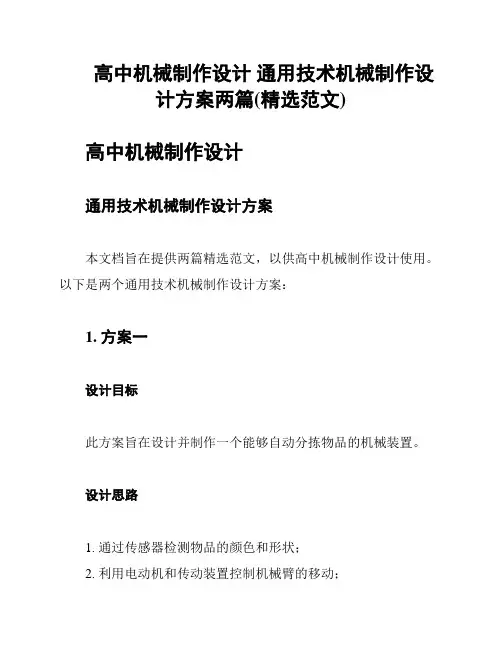 高中机械制作设计 通用技术机械制作设计方案两篇(精选范文)

高中机械制作设计

通用技术机械制作设计方案

本文档旨在提供两篇精选范文，以供高中机械制作设计使用。以下是两个通用技术机械制作设计方案：

1. 方案一

设计目标

此方案旨在设计并制作一个能够自动分拣物品的机械装置。

设计思路

1. 通过传感器检测物品的颜色和形状；
2. 利用电动机和传动装置控制机械臂的移动；